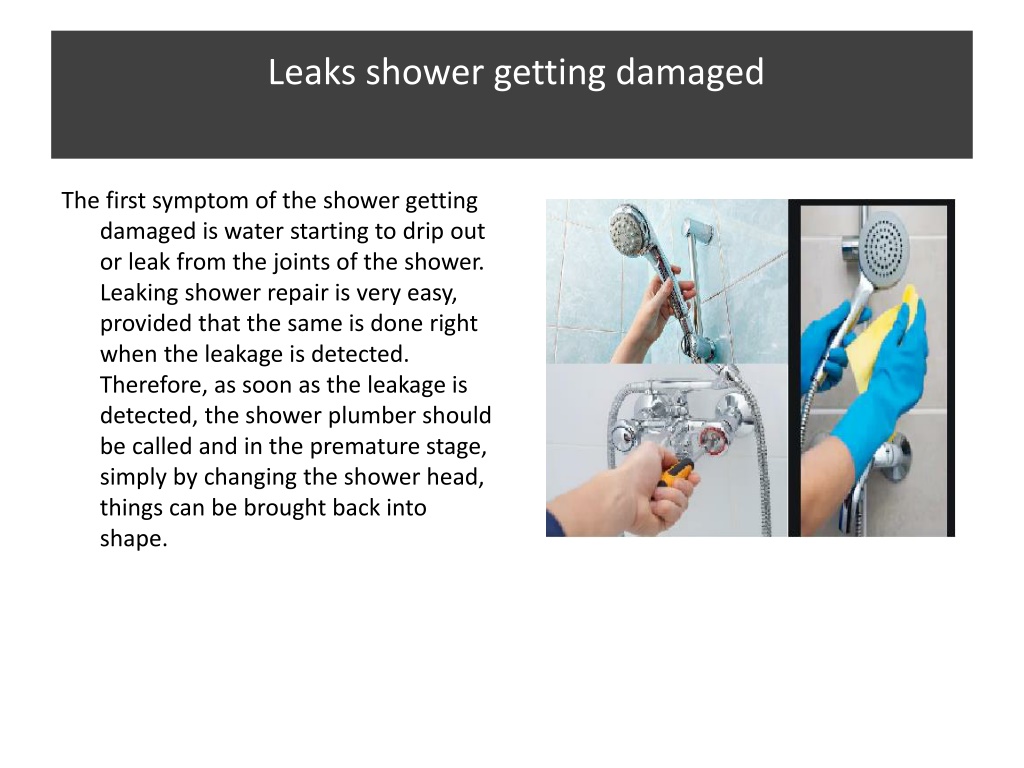 Leaks shower getting damaged

The first symptom of the shower getting damaged is water starting to drip out or leak from the joints of the shower. Leaking shower repair is very easy, provided that the same is done right when the leakage is detected. Therefore, as soon as the leakage is detected, the shower plumber should be called and in the premature stage, simply by changing the shower head, things can be brought back into shape.